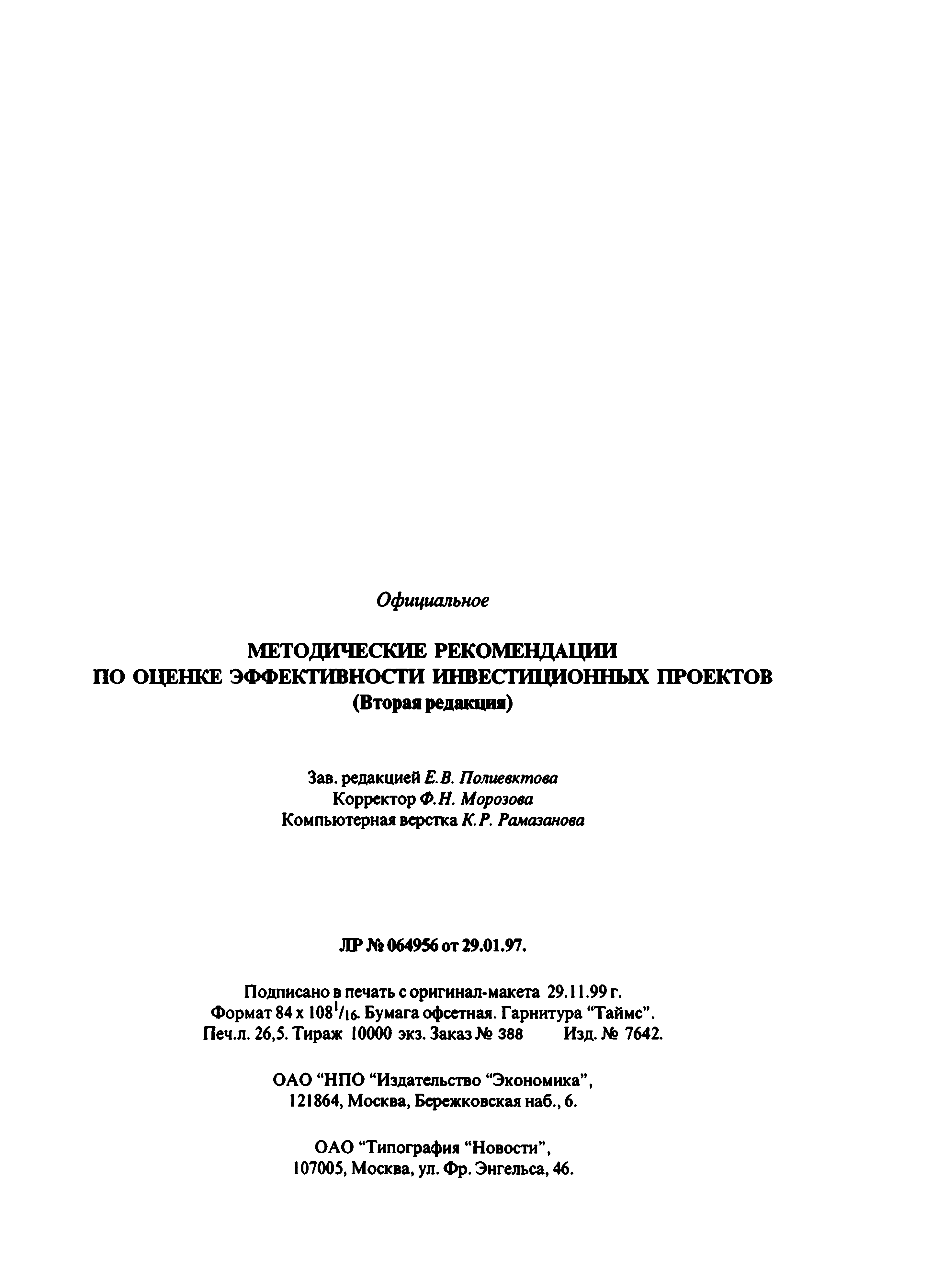 Официальное

МЕТОДИЧЕСКИЕ РЕКОМЕНДАЦИИ
ПО ОЦЕНКЕ ЭФФЕКТИВНОСТИ ИНВЕСТИЦИОННЫХ ПРОЕКТОВ
(Вторая редакция)

Зав. редакцией Е.В. Полиевктова
Корректор Ф.Н. Морозова
Компьютерная верстка К.Р. Рамазанова

ЛР № 064956 от 29.01.97.

Подписано в печать с оригинал-макета 29.11.99 г.
Формат 84 х $108^1/_{16}$. Бумага офсетная. Гарнитура “Таймс”.
Печ.л. 26,5. Тираж 10000 экз. Заказ № 388 Изд. № 7642.

ОАО “НПО “Издательство “Экономика”,
121864, Москва, Бережковская наб., 6.

ОАО “Типография “Новости”,
107005, Москва, ул. Фр. Энгельса, 46.